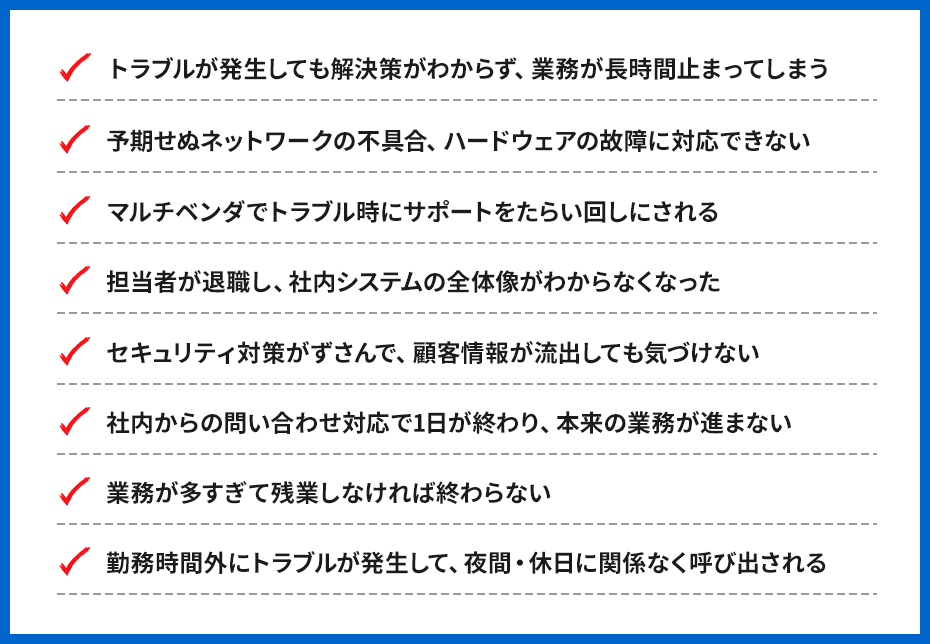 ✓ トラブルが発生しても解決策がわからず、業務が長時間止まってしまう

✓ 予期せぬネットワークの不具合、ハードウェアの故障に対応できない

✓ マルチベンダでトラブル時にサポートをたらい回しにされる

✓ 担当者が退職し、社内システムの全体像がわからなくなった

✓ セキュリティ対策がずさんで、顧客情報が流出しても気づけない

✓ 社内からの問い合わせ対応で1日が終わり、本来の業務が進まない

✓ 業務が多すぎて残業しなければ終わらない

✓ 勤務時間外にトラブルが発生して、夜間・休日に関係なく呼び出される